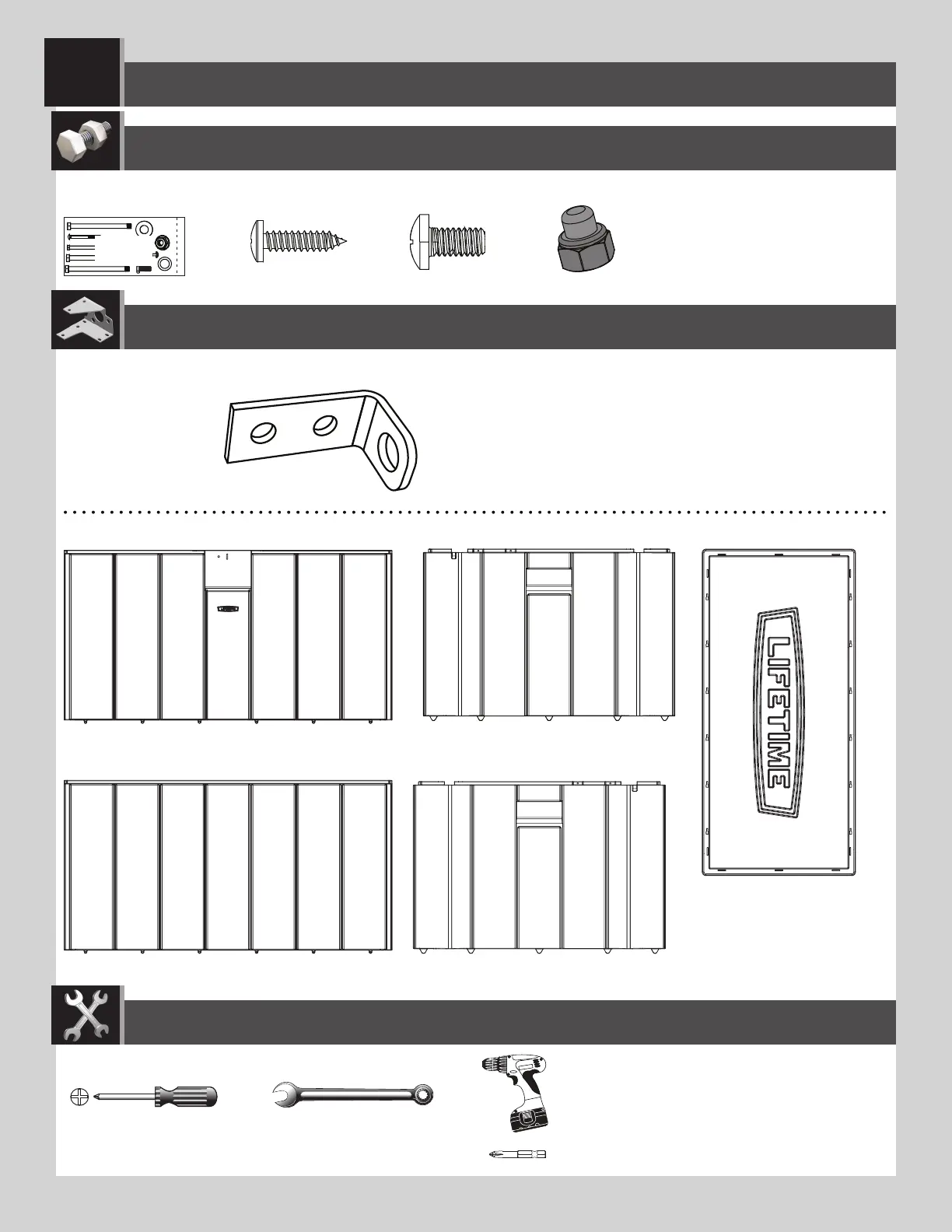 LIFETIME